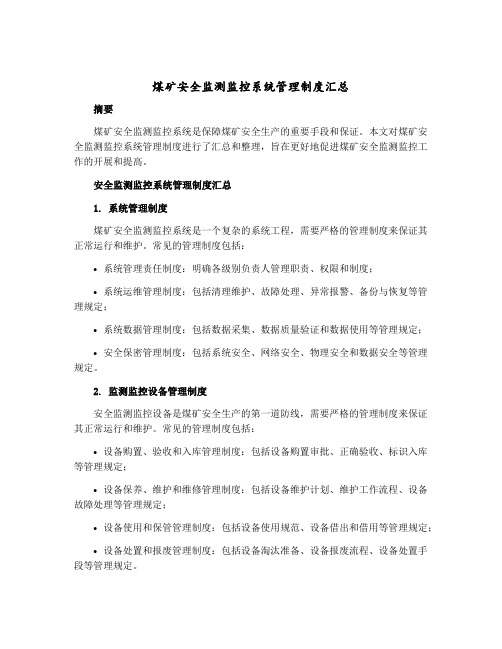 煤矿安全监测监控系统管理制度汇总

摘要

煤矿安全监测监控系统是保障煤矿安全生产的重要手段和保证。本文对煤矿安全监测监控系统管理制度进行了汇总和整理，旨在更好地促进煤矿安全监测监控工作的开展和提高。

安全监测监控系统管理制度汇总

1. 系统管理制度

煤矿安全监测监控系统是一个复杂的系统工程，需要严格的管理制度来保证其正常运行和维护。常见的管理制度包括：

• 系统管理责任制度：明确各级别负责人管理职责、权限和制度；

• 系统运维管理制度：包括清理维护、故障处理、异常报警、备份与恢复等管理规定；

• 系统数据管理制度：包括数据采集、数据质量验证和数据使用等管理规定；

• 安全保密管理制度：包括系统安全、网络安全、物理安全和数据安全等管理规定。

2. 监测监控设备管理制度

安全监测监控设备是煤矿安全生产的第一道防线，需要严格的管理制度来保证其正常运行和维护。常见的管理制度包括：

• 设备购置、验收和入库管理制度：包括设备购置审批、正确验收、标识入库等管理规定；

• 设备保养、维护和维修管理制度：包括设备维护计划、维护工作流程、设备故障处理等管理规定；

• 设备使用和保管管理制度：包括设备使用规范、设备借出和借用等管理规定；

• 设备处置和报废管理制度：包括设备淘汰准备、设备报废流程、设备处置手段等管理规定。